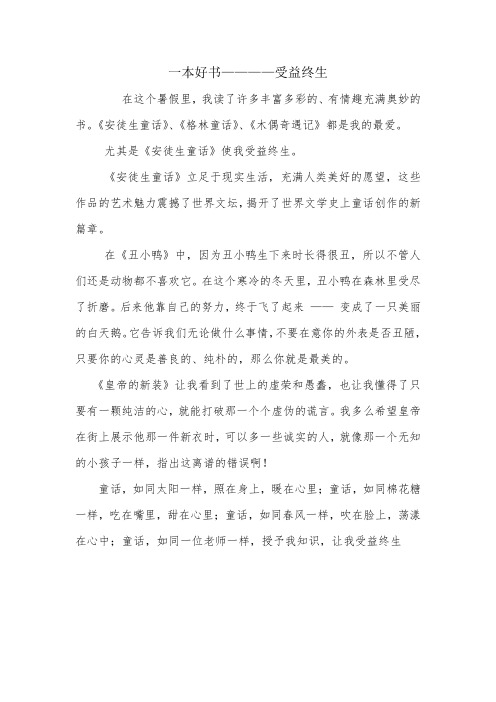 一本好书————受益终生

在这个暑假里，我读了许多丰富多彩的、有情趣充满奥妙的书。《安徒生童话》、《格林童话》、《木偶奇遇记》都是我的最爱。

尤其是《安徒生童话》使我受益终生。

《安徒生童话》立足于现实生活，充满人类美好的愿望，这些作品的艺术魅力震撼了世界文坛，揭开了世界文学史上童话创作的新篇章。

在《丑小鸭》中，因为丑小鸭生下来时长得很丑，所以不管人们还是动物都不喜欢它。在这个寒冷的冬天里，丑小鸭在森林里受尽了折磨。后来他靠自己的努力，终于飞了起来 —— 变成了一只美丽的白天鹅。它告诉我们无论做什么事情，不要在意你的外表是否丑陋，只要你的心灵是善良的、纯朴的，那么你就是最美的。

《皇帝的新装》让我看到了世上的虚荣和愚蠢，也让我懂得了只要有一颗纯洁的心，就能打破那一个个虚伪的谎言。我多么希望皇帝在街上展示他那一件新衣时，可以多一些诚实的人，就像那一个无知的小孩子一样，指出这离谱的错误啊！

童话，如同太阳一样，照在身上，暖在心里；童话，如同棉花糖一样，吃在嘴里，甜在心里；童话，如同春风一样，吹在脸上，荡漾在心中；童话，如同一位老师一样，授予我知识，让我受益终生